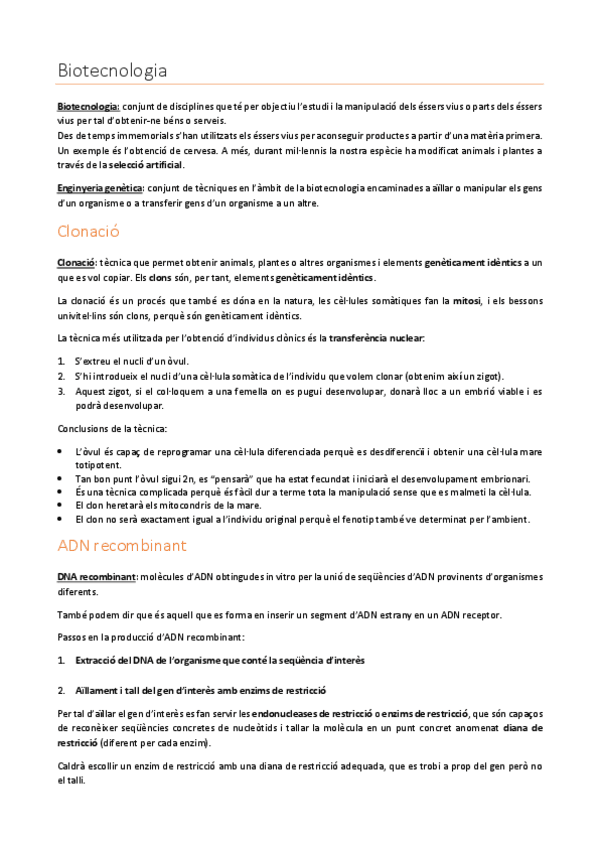 Biotecnologia

Biotecnologia: conjunt de disciplines que té per objectiu l'estudi i la manipulació dels éssers vius o parts dels éssers vius per tal d'obtenir-ne béns o serveis.
Des de temps immemorials s'han utilitzats els éssers vius per aconseguir productes a partir d'una matèria primera. Un exemple és l'obtenció de cervesa. A més, durant mil·lennis la nostra espècie ha modificat animals i plantes a través de la selecció artificial.

Enginyeria genètica: conjunt de tècniques en l'àmbit de la biotecnologia encaminades a aïllar o manipular els gens d'un organisme o a transferir gens d'un organisme a un altre.

Clonació

Clonació: tècnica que permet obtenir animals, plantes o altres organismes i elements genèticament idèntics a un que es vol copiar. Els clons són, per tant, elements genèticament idèntics.

La clonació és un procés que també es dóna en la natura, les cèl·lules somàtiques fan la mitosi, i els bessons univitel·lins són clons, perquè són genèticament idèntics.

La tècnica més utilitzada per l'obtenció d'individus clònics és la transferència nuclear:

1. S'extreu el nucli d'un òvul.
2. S'hi introdueix el nucli d'una cèl·lula somàtica de l'individu que volem clonar (obtenim així un zigot).
3. Aquest zigot, si el col·loquem a una femella on es pugui desenvolupar, donarà lloc a un embrió viable i es podrà desenvolupar.

Conclusions de la tècnica:

• L'òvul és capaç de reprogramar una cèl·lula diferenciada perquè es desdiferenciï i obtenir una cèl·lula mare totipotent.
• Tan bon punt l'òvul sigui 2n, es "pensarà" que ha estat fecundat i iniciarà el desenvolupament embrionari.
• És una tècnica complicada perquè és fàcil dur a terme tota la manipulació sense que es malmeti la cèl·lula.
• El clon heretarà els mitocondris de la mare.
• El clon no serà exactament igual a l'individu original perquè el fenotip també ve determinat per l'ambient.

ADN recombinant

DNA recombinant: molècules d'ADN obtingudes in vitro per la unió de seqüències d'ADN provinents d'organismes diferents.

També podem dir que és aquell que es forma en inserir un segment d'ADN estrany en un ADN receptor.

Passos en la producció d'ADN recombinant:

1. Extracció del DNA de l'organisme que conté la seqüència d'interès

2. Aïllament i tall del gen d'interès amb enzims de restricció

Per tal d'aïllar el gen d'interès es fan servir les endonucleases de restricció o enzims de restricció, que són capaços de reconèixer seqüències concretes de nucleòtids i tallar la molècula en un punt concret anomenat diana de restricció (diferent per cada enzim).

Caldrà escollir un enzim de restricció amb una diana de restricció adequada, que es trobi a prop del gen però no el talli.